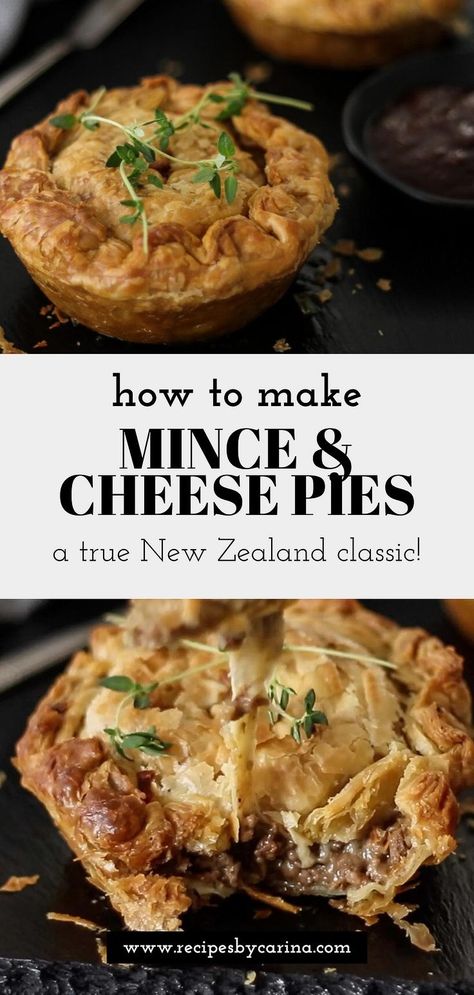 how to make
MINCE &
CHEESE PIES
a true New Zealand classic!

www.recipesbycarina.com